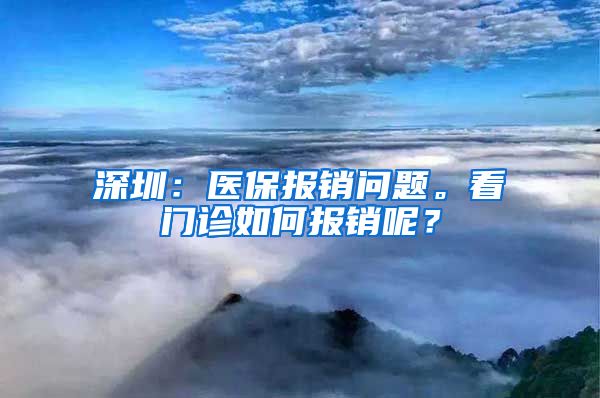 深圳：医保报销问题。看门诊如何报销呢？